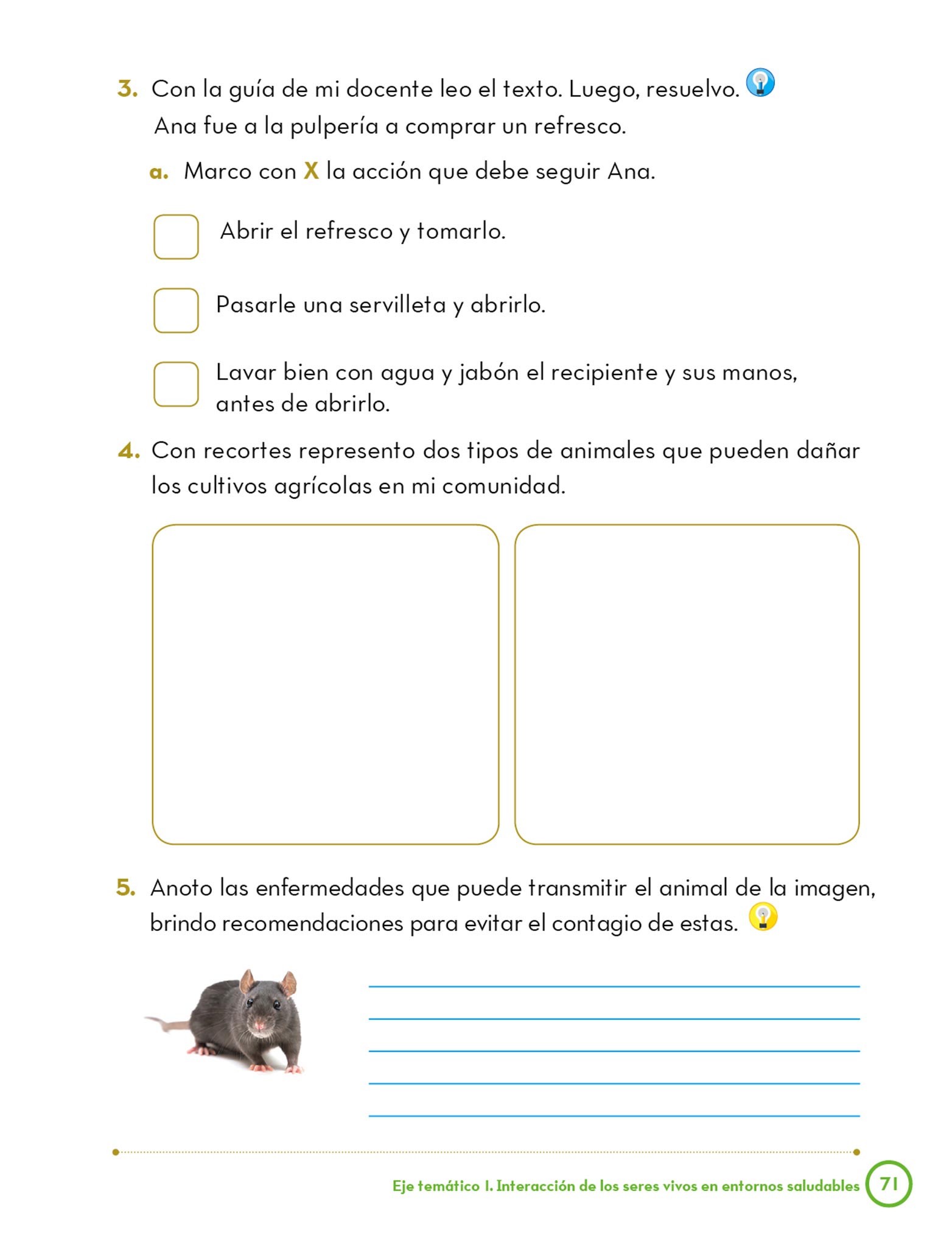 3. Con la guía de mi docente leo el texto. Luego, resuelvo.
Ana fue a la pulpería a comprar un refresco.

a. Marco con X la acción que debe seguir Ana.

Abrir el refresco y tomarlo.

Pasarle una servilleta y abrirlo.

Lavar bien con agua y jabón el recipiente y sus manos, antes de abrirlo.

4. Con recortes represento dos tipos de animales que pueden dañar los cultivos agrícolas en mi comunidad.

5. Anoto las enfermedades que puede transmitir el animal de la imagen, brindo recomendaciones para evitar el contagio de estas.

Eje temático I. Interacción de los seres vivos en entornos saludables 71